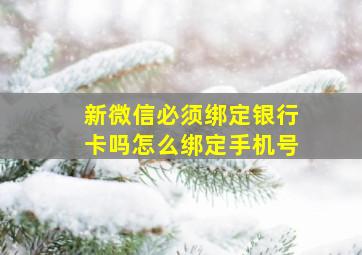 新微信必须绑定银行卡吗怎么绑定手机号